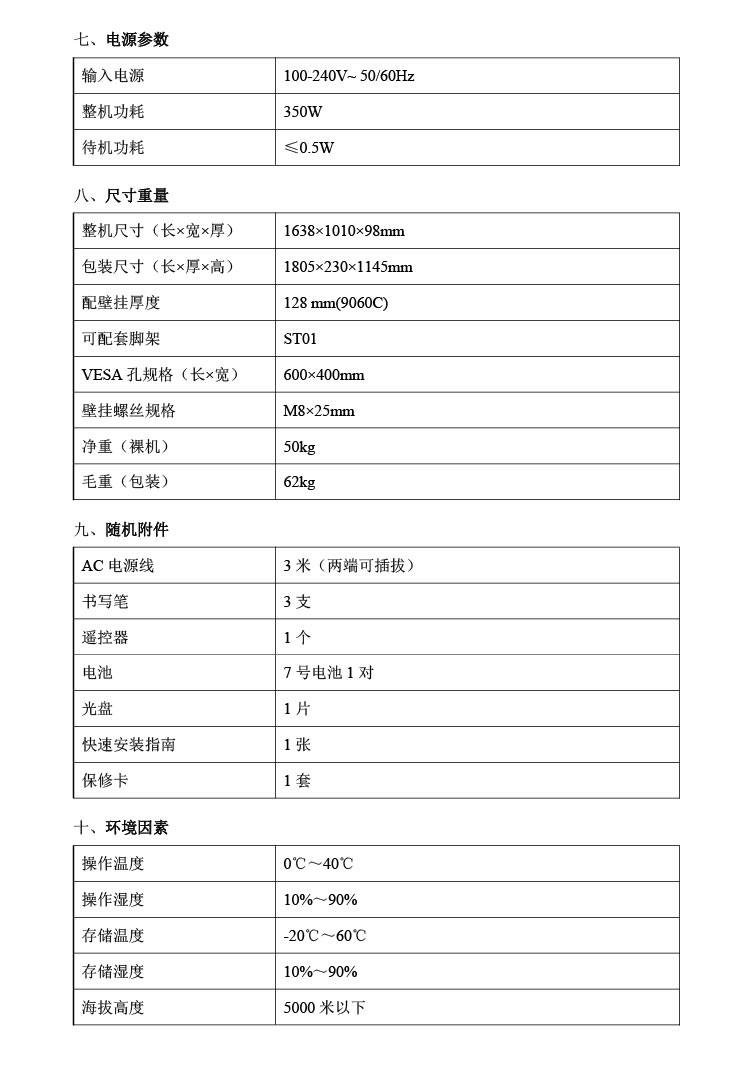 七、电源参数

| 输入电源 | 100-240V~ 50/60Hz |
|---|---|
| 整机功耗 | 350W |
| 待机功耗 | ≤0.5W |

八、尺寸重量

| 整机尺寸（长×宽×厚） | 1638×1010×98mm |
|---|---|
| 包装尺寸（长×厚×高） | 1805×230×1145mm |
| 配壁挂厚度 | 128 mm(9060C) |
| 可配套脚架 | ST01 |
| VESA 孔规格（长×宽） | 600×400mm |
| 壁挂螺丝规格 | M8×25mm |
| 净重（裸机） | 50kg |
| 毛重（包装） | 62kg |

九、随机附件

| AC 电源线 | 3 米（两端可插拔） |
|---|---|
| 书写笔 | 3 支 |
| 遥控器 | 1 个 |
| 电池 | 7 号电池 1 对 |
| 光盘 | 1 片 |
| 快速安装指南 | 1 张 |
| 保修卡 | 1 套 |

十、环境因素

| 操作温度 | 0℃～40℃ |
|---|---|
| 操作湿度 | 10%～90% |
| 存储温度 | -20℃～60℃ |
| 存储湿度 | 10%～90% |
| 海拔高度 | 5000 米以下 |